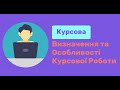 Курсова

Визначення та Особливості Курсової Роботи